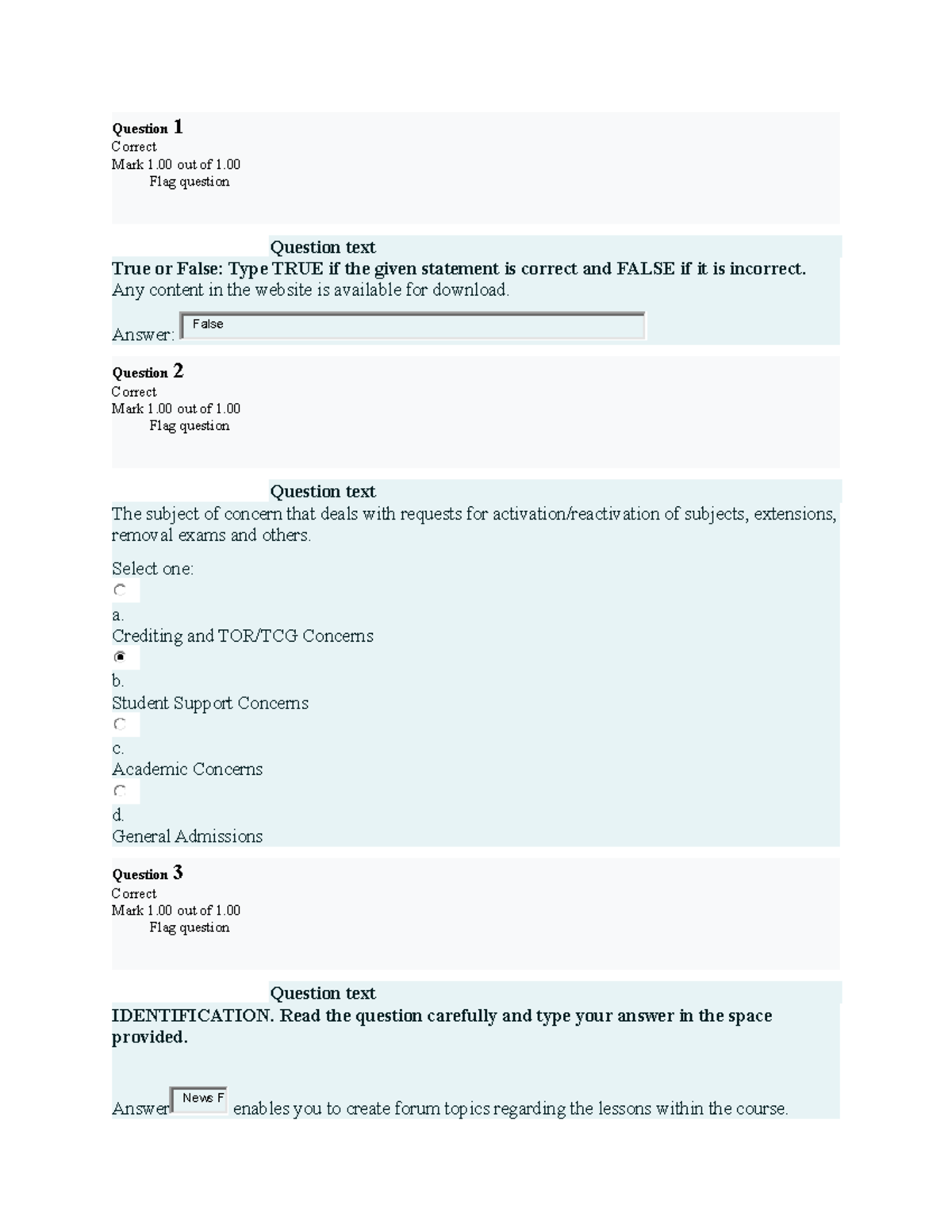 Question 1
Correct
Mark 1.00 out of 1.00
Flag question

Question text
True or False: Type TRUE if the given statement is correct and FALSE if it is incorrect.
Any content in the website is available for download.

Answer: False

Question 2
Correct
Mark 1.00 out of 1.00
Flag question

Question text
The subject of concern that deals with requests for activation/reactivation of subjects, extensions, removal exams and others.

Select one:
a.
Crediting and TOR/TCG Concerns
b.
Student Support Concerns
c.
Academic Concerns
d.
General Admissions

Question 3
Correct
Mark 1.00 out of 1.00
Flag question

Question text
IDENTIFICATION. Read the question carefully and type your answer in the space provided.

Answer News F enables you to create forum topics regarding the lessons within the course.